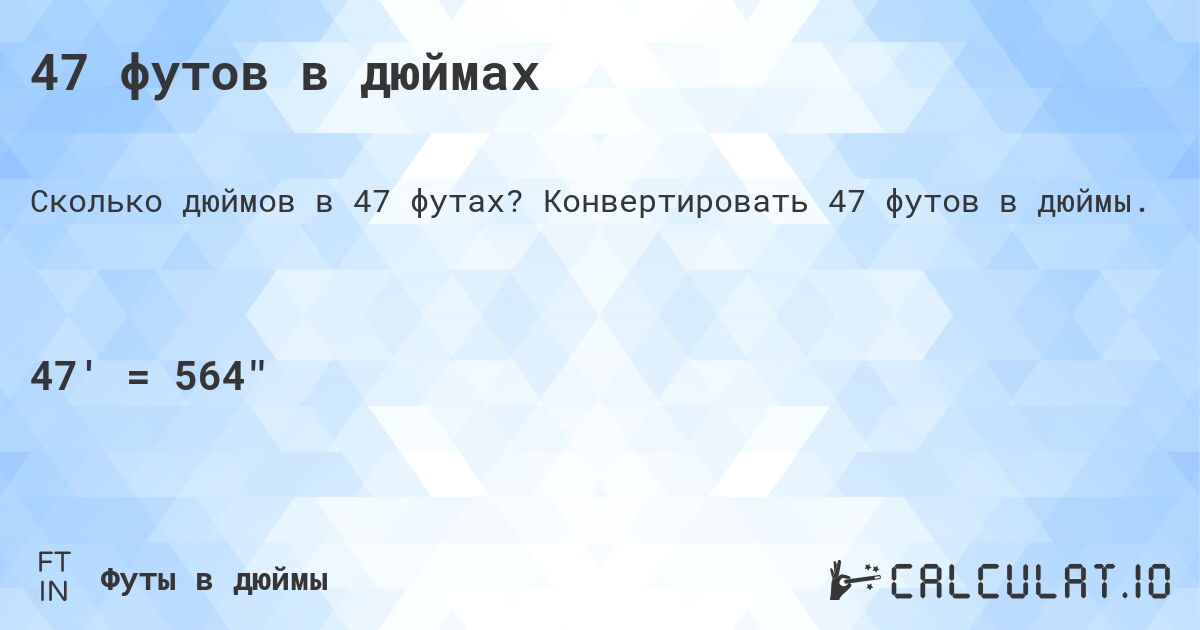 47 футов в дюймах

Сколько дюймов в 47 футах? Конвертировать 47 футов в дюймы.

47' = 564"

FT
IN

Футы в дюймы

CALCULAT.IO